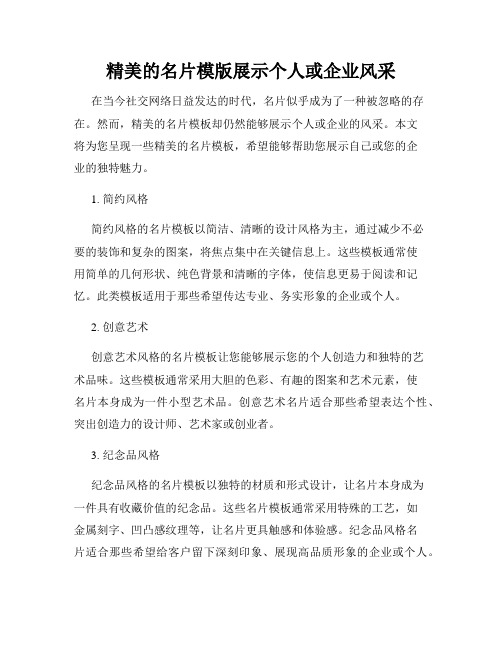 精美的名片模版展示个人或企业风采

在当今社交网络日益发达的时代，名片似乎成为了一种被忽略的存在。然而，精美的名片模板却仍然能够展示个人或企业的风采。本文将为您呈现一些精美的名片模板，希望能够帮助您展示自己或您的企业的独特魅力。

1. 简约风格

简约风格的名片模板以简洁、清晰的设计风格为主，通过减少不必要的装饰和复杂的图案，将焦点集中在关键信息上。这些模板通常使用简单的几何形状、纯色背景和清晰的字体，使信息更易于阅读和记忆。此类模板适用于那些希望传达专业、务实形象的企业或个人。

2. 创意艺术

创意艺术风格的名片模板让您能够展示您的个人创造力和独特的艺术品味。这些模板通常采用大胆的色彩、有趣的图案和艺术元素，使名片本身成为一件小型艺术品。创意艺术名片适合那些希望表达个性、突出创造力的设计师、艺术家或创业者。

3. 纪念品风格

纪念品风格的名片模板以独特的材质和形式设计，让名片本身成为一件具有收藏价值的纪念品。这些名片模板通常采用特殊的工艺，如金属刻字、凹凸感纹理等，让名片更具触感和体验感。纪念品风格名片适合那些希望给客户留下深刻印象、展现高品质形象的企业或个人。